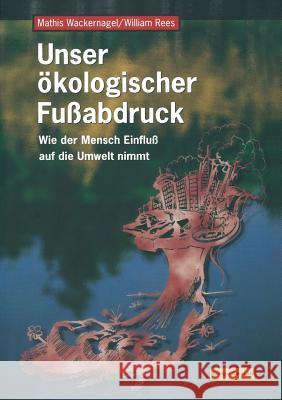 Mathis Wackernagel/William Rees

Unser ökologischer Fußabdruck

Wie der Mensch Einfluß auf die Umwelt nimmt

Kraina Książek